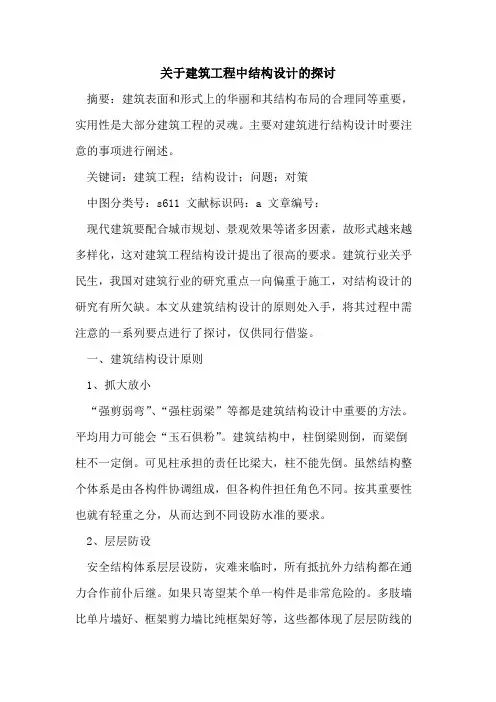 关于建筑工程中结构设计的探讨

摘要：建筑表面和形式上的华丽和其结构布局的合理同等重要，实用性是大部分建筑工程的灵魂。主要对建筑进行结构设计时要注意的事项进行阐述。

关键词：建筑工程；结构设计；问题；对策

中图分类号：s611 文献标识码：a 文章编号：

现代建筑要配合城市规划、景观效果等诸多因素，故形式越来越多样化，这对建筑工程结构设计提出了很高的要求。建筑行业关乎民生，我国对建筑行业的研究重点一向偏重于施工，对结构设计的研究有所欠缺。本文从建筑结构设计的原则处入手，将其过程中需注意的一系列要点进行了探讨，仅供同行借鉴。

一、建筑结构设计原则

1、抓大放小

“强剪弱弯”、“强柱弱梁”等都是建筑结构设计中重要的方法。平均用力可能会“玉石俱粉”。建筑结构中，柱倒梁则倒，而梁倒柱不一定倒。可见柱承担的责任比梁大，柱不能先倒。虽然结构整个体系是由各构件协调组成，但各构件担任角色不同。按其重要性也就有轻重之分，从而达到不同设防水准的要求。

2、层层防设

安全结构体系层层设防，灾难来临时，所有抵抗外力结构都在通力合作前仆后继。如果只寄望某个单一构件是非常危险的。多肢墙比单片墙好、框架剪力墙比纯框架好等，这些都体现了层层防线的